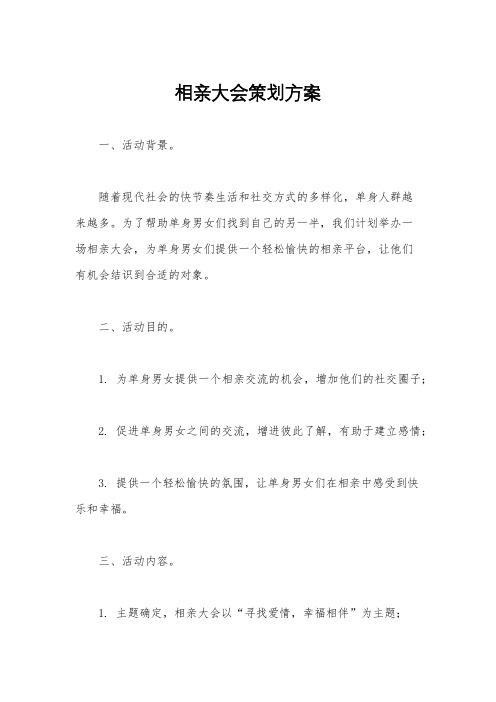 相亲大会策划方案

一、活动背景。

随着现代社会的快节奏生活和社交方式的多样化，单身人群越来越多。为了帮助单身男女们找到自己的另一半，我们计划举办一场相亲大会，为单身男女们提供一个轻松愉快的相亲平台，让他们有机会结识到合适的对象。

二、活动目的。

1. 为单身男女提供一个相亲交流的机会，增加他们的社交圈子；

2. 促进单身男女之间的交流，增进彼此了解，有助于建立感情；

3. 提供一个轻松愉快的氛围，让单身男女们在相亲中感受到快乐和幸福。

三、活动内容。

1. 主题确定，相亲大会以“寻找爱情，幸福相伴”为主题；